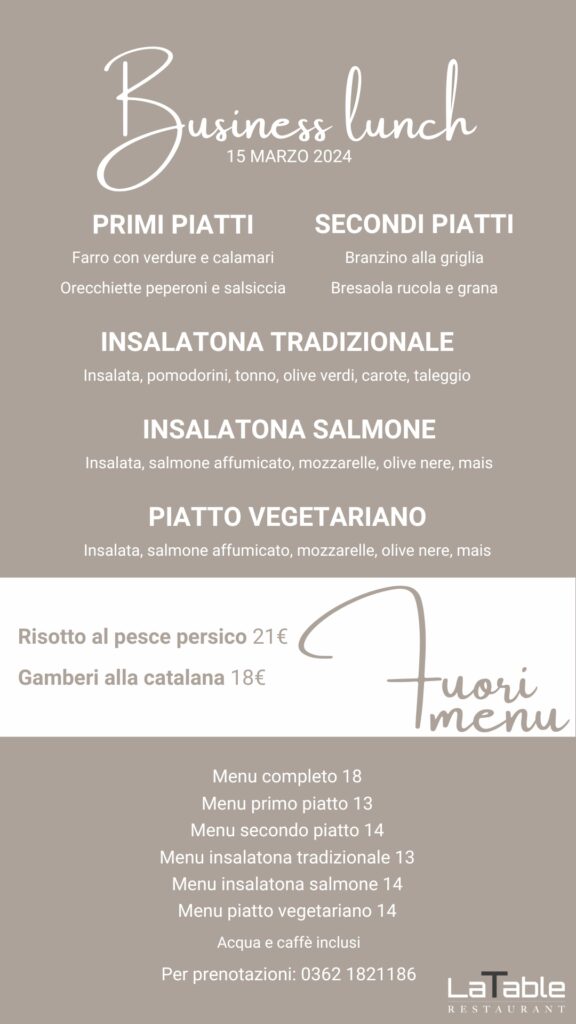 Business lunch
15 MARZO 2024

PRIMI PIATTI
Farro con verdure e calamari
Orecchiette peperoni e salsiccia

SECONDI PIATTI
Branzino alla griglia
Bresaola rucola e grana

INSALATONA TRADIZIONALE
Insalata, pomodorini, tonno, olive verdi, carote, taleggio

INSALATONA SALMONE
Insalata, salmone affumicato, mozzarelle, olive nere, mais

PIATTO VEGETARIANO
Insalata, salmone affumicato, mozzarelle, olive nere, mais

Risotto al pesce persico 21€
Gamberi alla catalana 18€

Fuori menu

Menu completo 18
Menu primo piatto 13
Menu secondo piatto 14
Menu insalatona tradizionale 13
Menu insalatona salmone 14
Menu piatto vegetariano 14
Acqua e caffè inclusi
Per prenotazioni: 0362 1821186

LaTable
RESTAURANT